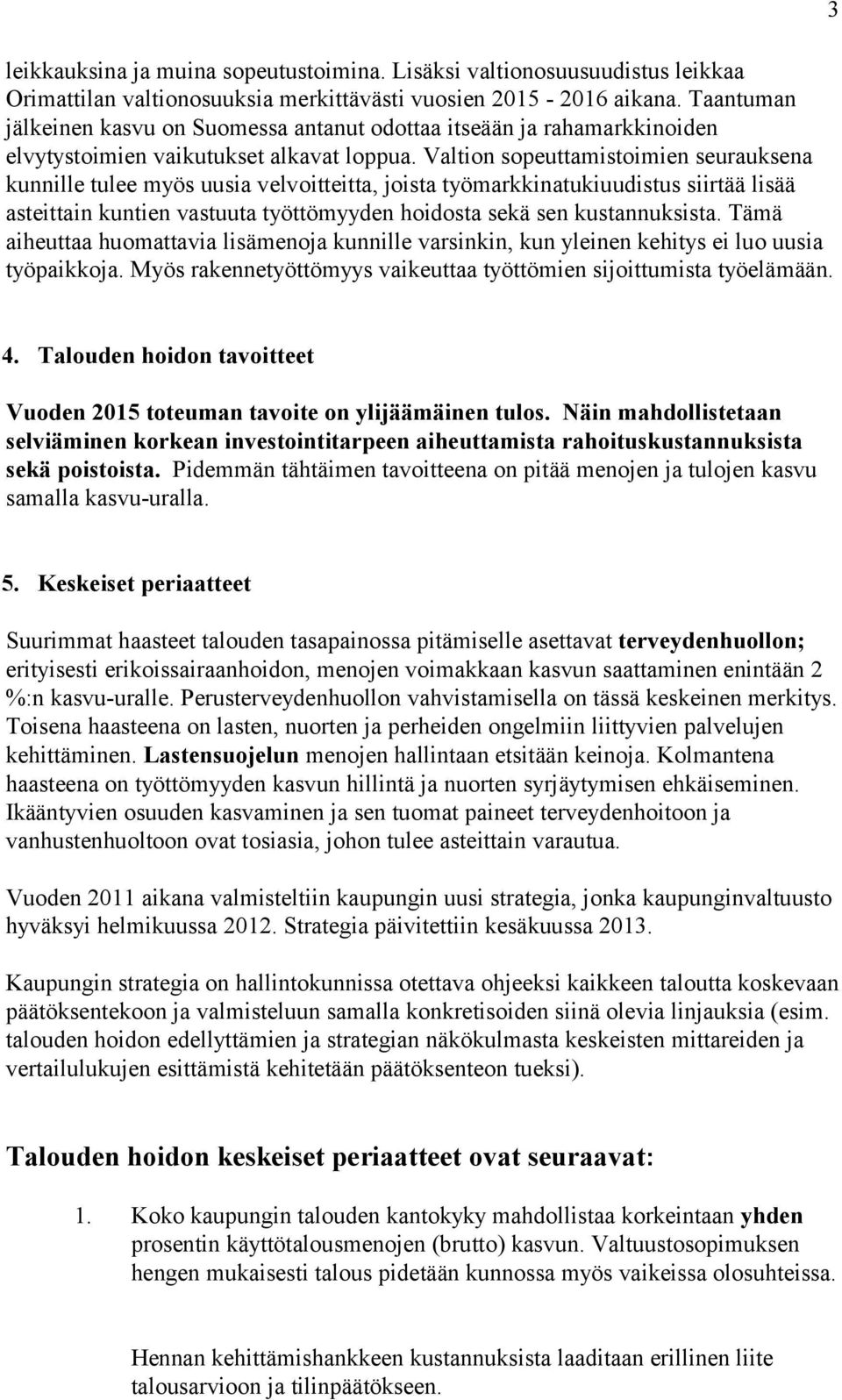 3

leikkauksina ja muina sopeutustoimina. Lisäksi valtionosuusuudistus leikkaa Orimattilan valtionosuuksia merkittävästi vuosien 2015 - 2016 aikana. Taantuman jälkeinen kasvu on Suomessa antanut odottaa itseään ja rahamarkkinoiden elvytystoimien vaikutukset alkavat loppua. Valtion sopeuttamistoimien seurauksena kunnille tulee myös uusia velvoitteitta, joista työmarkkinatukiuudistus siirtää lisää asteittain kuntien vastuuta työttömyyden hoidosta sekä sen kustannuksista. Tämä aiheuttaa huomattavia lisämenoja kunnille varsinkin, kun yleinen kehitys ei luo uusia työpaikkoja. Myös rakennetyöttömyys vaikeuttaa työttömien sijoittumista työelämään.

4. Talouden hoidon tavoitteet

Vuoden 2015 toteuman tavoite on ylijäämäinen tulos. Näin mahdollistetaan selviäminen korkean investointitarpeen aiheuttamista rahoituskustannuksista sekä poistoista. Pidemmän tähtäimen tavoitteena on pitää menojen ja tulojen kasvu samalla kasvu-uralla.

5. Keskeiset periaatteet

Suurimmat haasteet talouden tasapainossa pitämiselle asettavat terveydenhuollon; erityisesti erikoissairaanhoidon, menojen voimakkaan kasvun saattaminen enintään 2 %:n kasvu-uralle. Perusterveydenhuollon vahvistamisella on tässä keskeinen merkitys. Toisena haasteena on lasten, nuorten ja perheiden ongelmiin liittyvien palvelujen kehittäminen. Lastensuojelun menojen hallintaan etsitään keinoja. Kolmantena haasteena on työttömyyden kasvun hillintä ja nuorten syrjäytymisen ehkäiseminen. Ikääntyvien osuuden kasvaminen ja sen tuomat paineet terveydenhoitoon ja vanhustenhuoltoon ovat tosiasia, johon tulee asteittain varautua.

Vuoden 2011 aikana valmisteltiin kaupungin uusi strategia, jonka kaupunginvaltuusto hyväksyi helmikuussa 2012. Strategia päivitettiin kesäkuussa 2013.

Kaupungin strategia on hallintokunnissa otettava ohjeeksi kaikkeen taloutta koskevaan päätöksentekoon ja valmisteluun samalla konkretisoiden siinä olevia linjauksia (esim. talouden hoidon edellyttämien ja strategian näkökulmasta keskeisten mittareiden ja vertailulukujen esittämistä kehitetään päätöksenteon tueksi).

Talouden hoidon keskeiset periaatteet ovat seuraavat:

1. Koko kaupungin talouden kantokyky mahdollistaa korkeintaan yhden prosentin käyttötalousmenojen (brutto) kasvun. Valtuustosopimuksen hengen mukaisesti talous pidetään kunnossa myös vaikeissa olosuhteissa.

Hennan kehittämishankkeen kustannuksista laaditaan erillinen liite talousarvioon ja tilinpäätökseen.